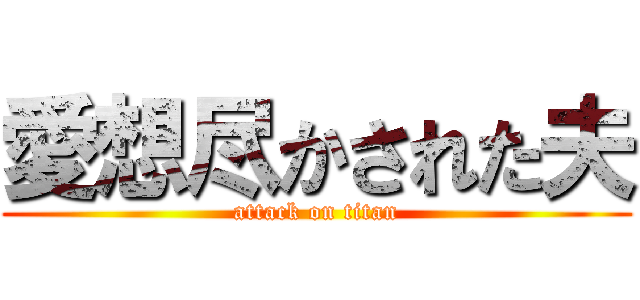 愛想尽かされた夫
attack on titan